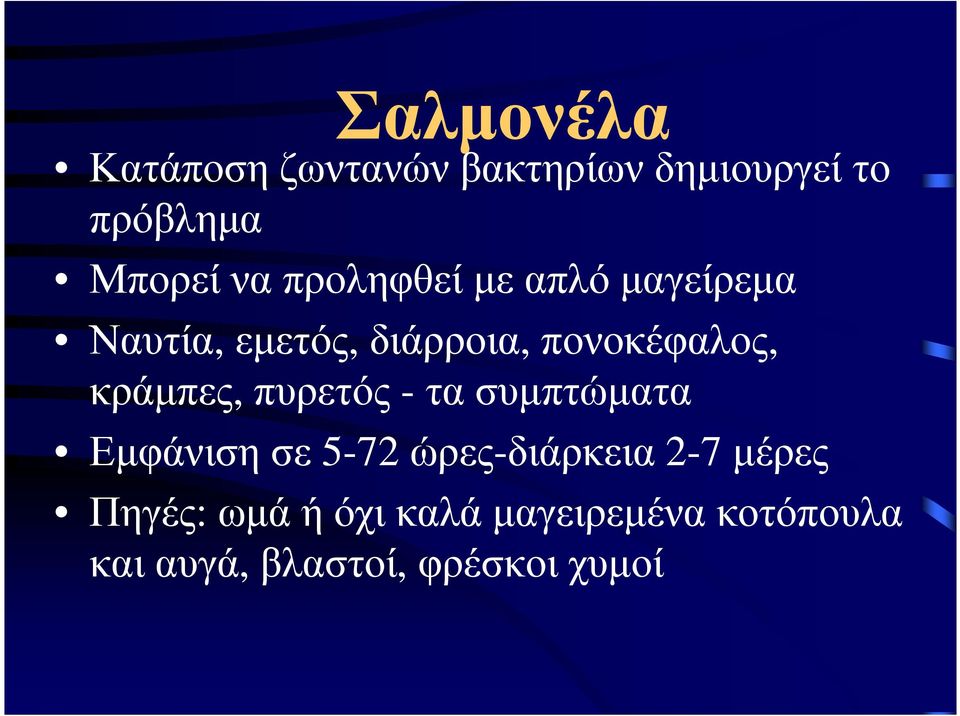 Σαλμονέλα

• Κατάποση ζωντανών βακτηρίων δημιουργεί το πρόβλημα

• Μπορεί να προληφθεί με απλό μαγείρεμα

• Ναυτία, εμετός, διάρροια, πονοκέφαλος, κράμπες, πυρετός - τα συμπτώματα

• Εμφάνιση σε 5-72 ώρες-διάρκεια 2-7 μέρες

• Πηγές: ωμά ή όχι καλά μαγειρεμένα κοτόπουλα και αυγά, βλαστοί, φρέσκοι χυμοί